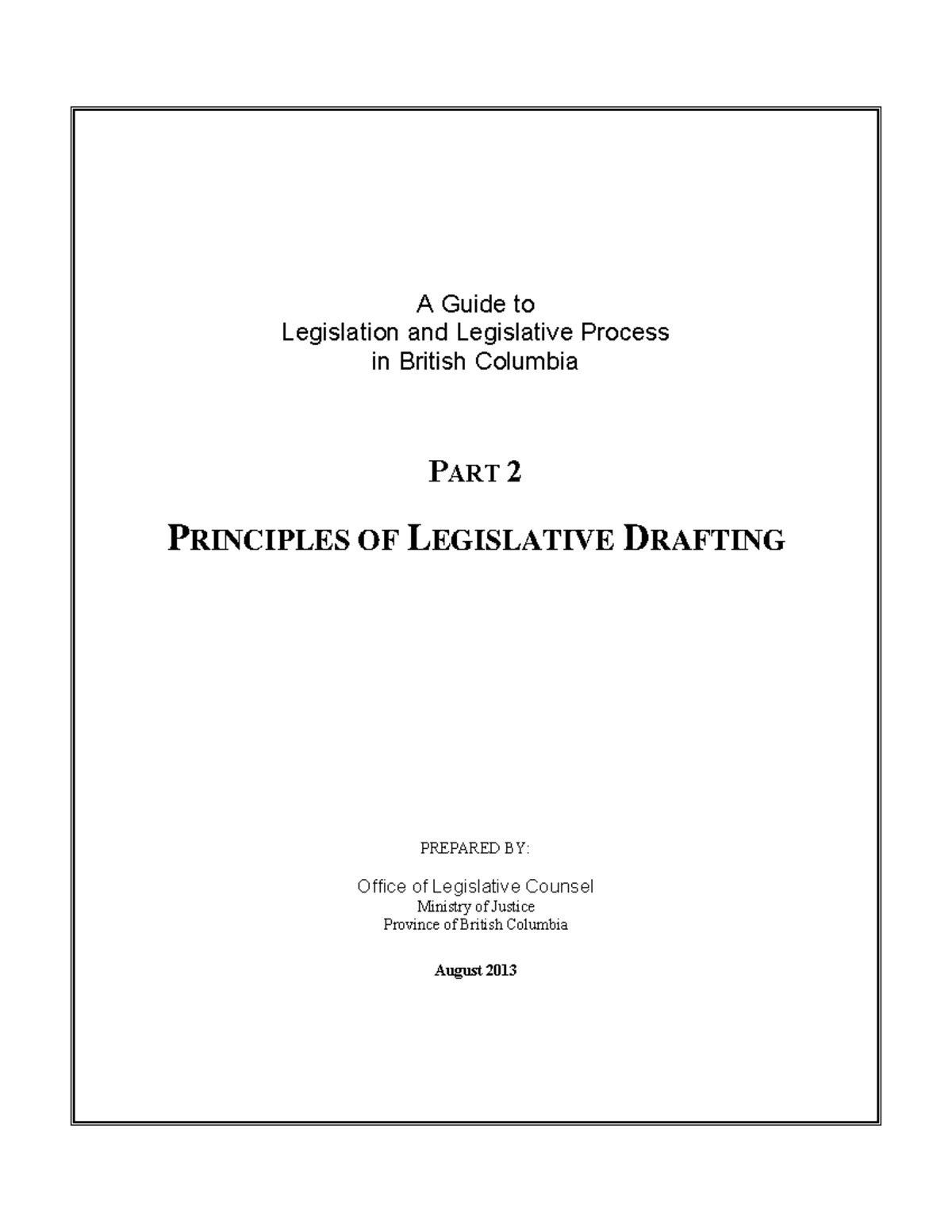 A Guide to
Legislation and Legislative Process
in British Columbia

PART 2

PRINCIPLES OF LEGISLATIVE DRAFTING

PREPARED BY:

Office of Legislative Counsel
Ministry of Justice
Province of British Columbia

August 2013